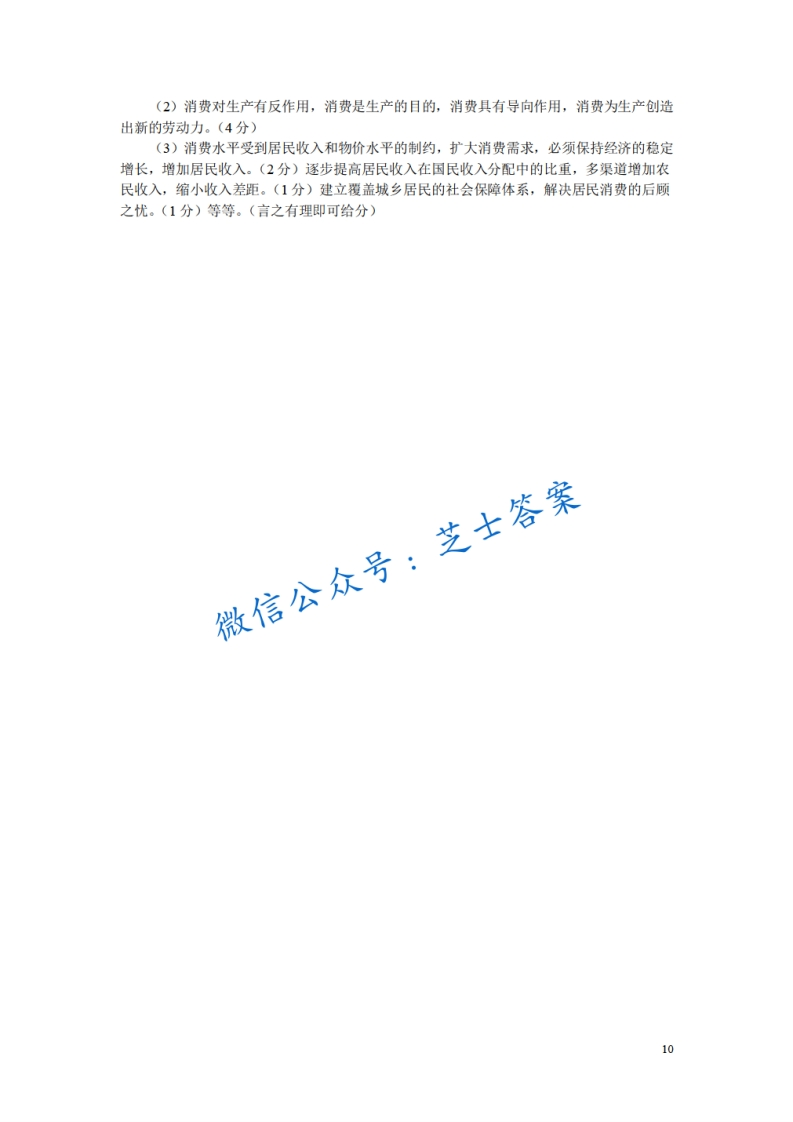 （2）消费对生产有反作用，消费是生产的目的，消费具有导向作用，消费为生产创造出新的劳动力。（4分）

（3）消费水平受到居民收入和物价水平的制约，扩大消费需求，必须保持经济的稳定增长，增加居民收入。（2分）逐步提高居民收入在国民收入分配中的比重，多渠道增加农民收入，缩小收入差距。（1分）建立覆盖城乡居民的社会保障体系，解决居民消费的后顾之忧。（1分）等等。（言之有理即可给分）

10

微信公众号：芝士答案